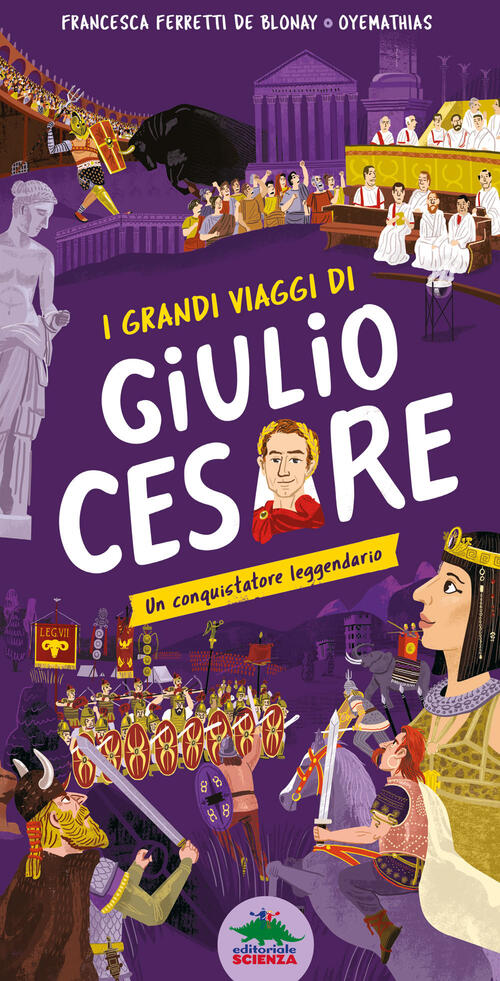 FRANCESCA FERRETTI DE BLONAY • OYEMATHIAS

I GRANDI VIAGGI DI

GIULIO CESARE

Un conquistatore leggendario

LEG VII

editoriale SCIENZA